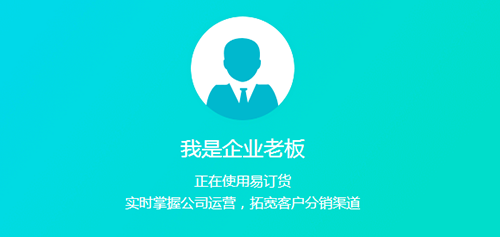 我是企业老板

正在使用易订货
实时掌握公司运营，拓宽客户分销渠道